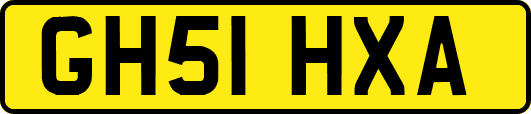 GH51 HXA